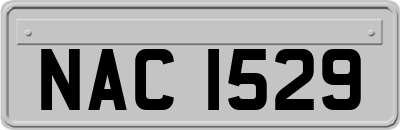 NAC 1529